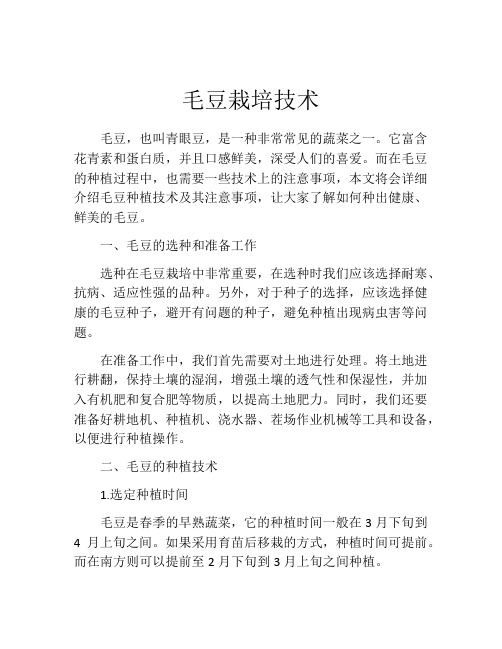 毛豆栽培技术

毛豆，也叫青眼豆，是一种非常常见的蔬菜之一。它富含花青素和蛋白质，并且口感鲜美，深受人们的喜爱。而在毛豆的种植过程中，也需要一些技术上的注意事项，本文将会详细介绍毛豆种植技术及其注意事项，让大家了解如何种出健康、鲜美的毛豆。

一、毛豆的选种和准备工作

选种在毛豆栽培中非常重要，在选种时我们应该选择耐寒、抗病、适应性强的品种。另外，对于种子的选择，应该选择健康的毛豆种子，避开有问题的种子，避免种植出现病虫害等问题。

在准备工作中，我们首先需要对土地进行处理。将土地进行耕翻，保持土壤的湿润，增强土壤的透气性和保湿性，并加入有机肥和复合肥等物质，以提高土地肥力。同时，我们还要准备好耕地机、种植机、浇水器、茬场作业机械等工具和设备，以便进行种植操作。

二、毛豆的种植技术

1.选定种植时间

毛豆是春季的早熟蔬菜，它的种植时间一般在 3 月下旬到 4 月上旬之间。如果采用育苗后移栽的方式，种植时间可提前。而在南方则可以提前至 2 月下旬到 3 月上旬之间种植。